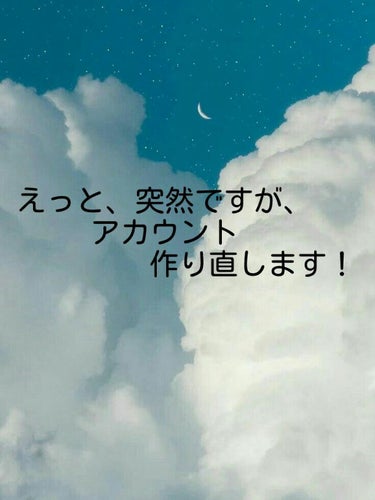 えっと、突然ですが、
アカウント
作り直します！